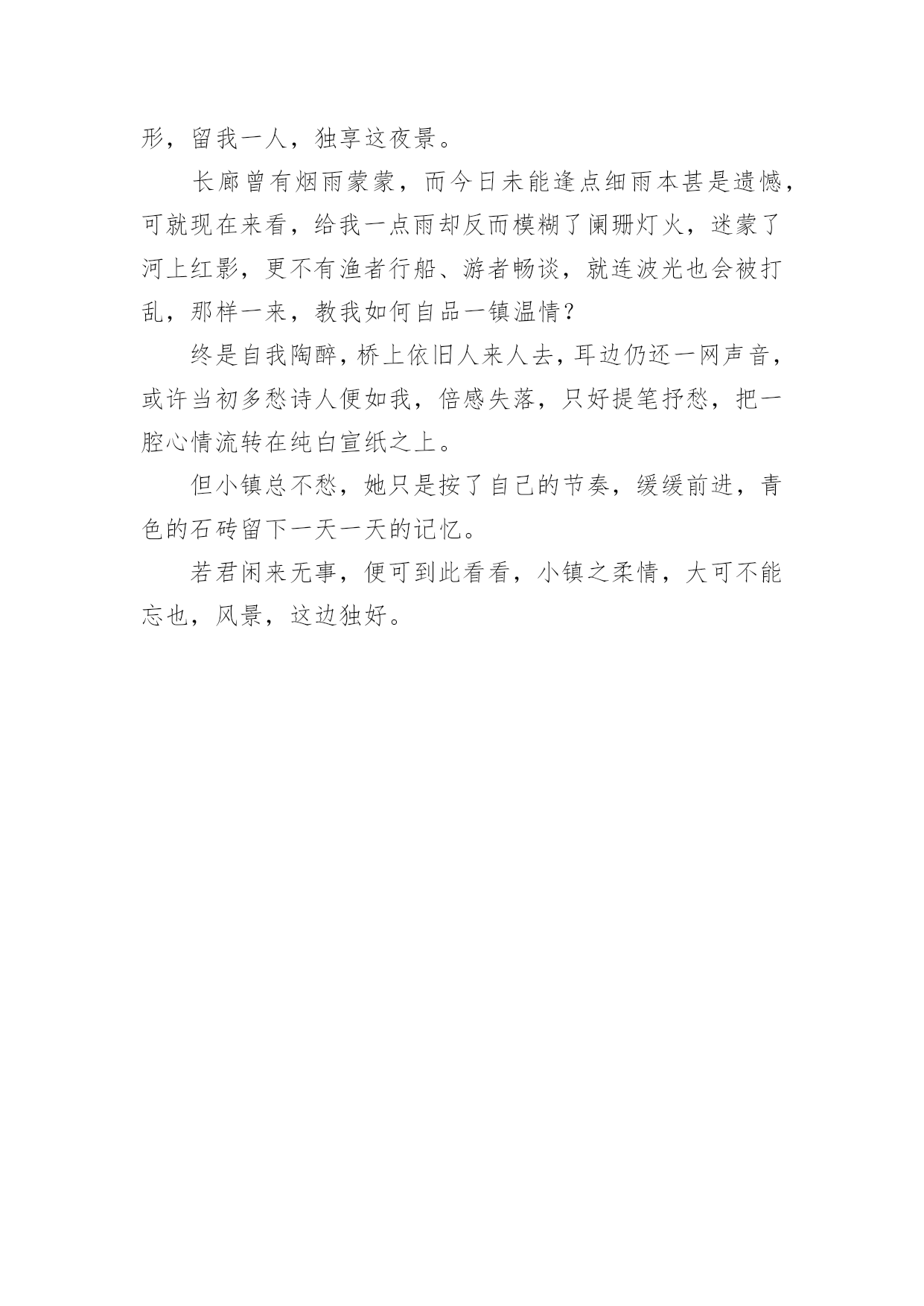 形，留我一人，独享这夜景。

长廊曾有烟雨蒙蒙，而今日未能逢点细雨本甚是遗憾，可就现在来看，给我一点雨却反而模糊了阑珊灯火，迷蒙了河上红影，更不有渔者行船、游者畅谈，就连波光也会被打乱，那样一来，教我如何自品一镇温情？

终是自我陶醉，桥上依旧人来人去，耳边仍还一网声音，或许当初多愁诗人便如我，倍感失落，只好提笔抒愁，把一腔心情流转在纯白宣纸之上。

但小镇总不愁，她只是按了自己的节奏，缓缓前进，青色的石砖留下一天一天的记忆。

若君闲来无事，便可到此看看，小镇之柔情，大可不能忘也，风景，这边独好。